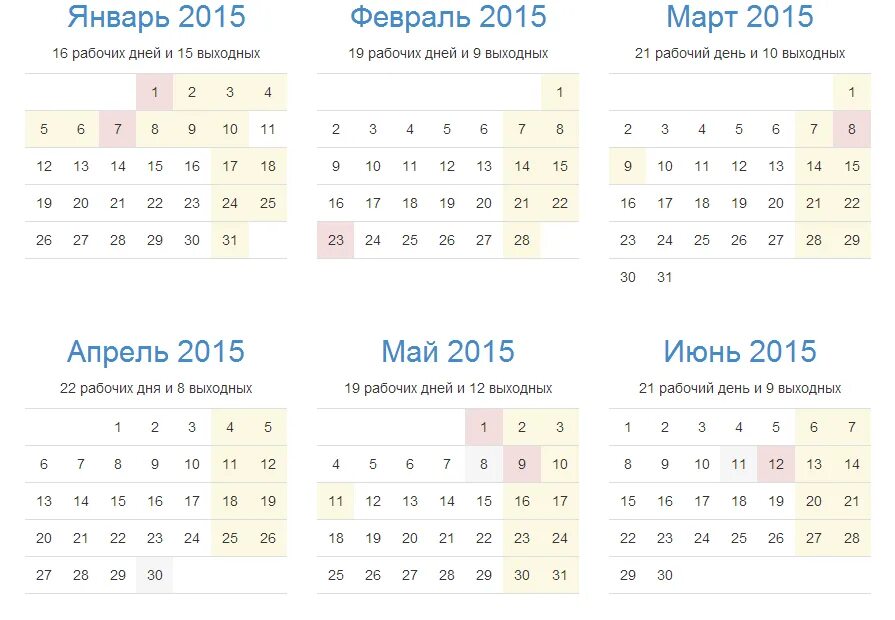 Январь 2015

16 рабочих дней и 15 выходных

| | | | | | | |
|---|---|---|---|---|---|---|
| | | | 1 | 2 | 3 | 4 |
| 5 | 6 | 7 | 8 | 9 | 10 | 11 |
| 12 | 13 | 14 | 15 | 16 | 17 | 18 |
| 19 | 20 | 21 | 22 | 23 | 24 | 25 |
| 26 | 27 | 28 | 29 | 30 | 31 | |

Февраль 2015

19 рабочих дней и 9 выходных

| | | | | | | |
|---|---|---|---|---|---|---|
| | | | | | | 1 |
| 2 | 3 | 4 | 5 | 6 | 7 | 8 |
| 9 | 10 | 11 | 12 | 13 | 14 | 15 |
| 16 | 17 | 18 | 19 | 20 | 21 | 22 |
| 23 | 24 | 25 | 26 | 27 | 28 | |

Март 2015

21 рабочий день и 10 выходных

| | | | | | | |
|---|---|---|---|---|---|---|
| | | | | | | 1 |
| 2 | 3 | 4 | 5 | 6 | 7 | 8 |
| 9 | 10 | 11 | 12 | 13 | 14 | 15 |
| 16 | 17 | 18 | 19 | 20 | 21 | 22 |
| 23 | 24 | 25 | 26 | 27 | 28 | 29 |
| 30 | 31 | | | | | |

Апрель 2015

22 рабочих дня и 8 выходных

| | | | | | | |
|---|---|---|---|---|---|---|
| | | 1 | 2 | 3 | 4 | 5 |
| 6 | 7 | 8 | 9 | 10 | 11 | 12 |
| 13 | 14 | 15 | 16 | 17 | 18 | 19 |
| 20 | 21 | 22 | 23 | 24 | 25 | 26 |
| 27 | 28 | 29 | 30 | | | |

Май 2015

19 рабочих дней и 12 выходных

| | | | | | | |
|---|---|---|---|---|---|---|
| | | | | 1 | 2 | 3 |
| 4 | 5 | 6 | 7 | 8 | 9 | 10 |
| 11 | 12 | 13 | 14 | 15 | 16 | 17 |
| 18 | 19 | 20 | 21 | 22 | 23 | 24 |
| 25 | 26 | 27 | 28 | 29 | 30 | 31 |

Июнь 2015

21 рабочий день и 9 выходных

| | | | | | | |
|---|---|---|---|---|---|---|
| 1 | 2 | 3 | 4 | 5 | 6 | 7 |
| 8 | 9 | 10 | 11 | 12 | 13 | 14 |
| 15 | 16 | 17 | 18 | 19 | 20 | 21 |
| 22 | 23 | 24 | 25 | 26 | 27 | 28 |
| 29 | 30 | | | | | |